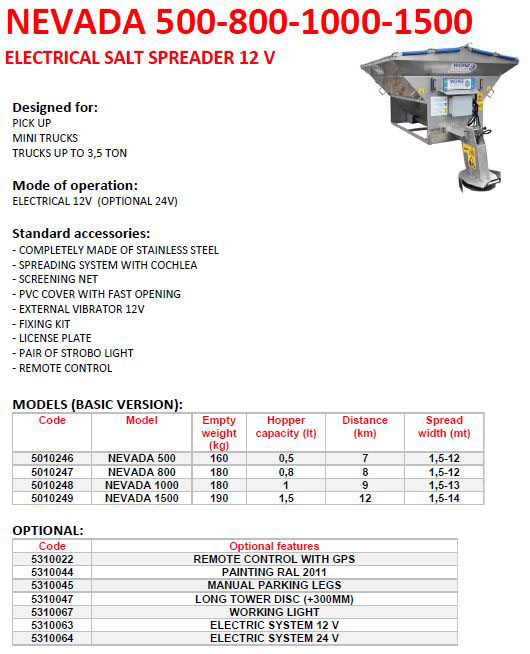 NEVADA 500-800-1000-1500

ELECTRICAL SALT SPREADER 12 V

Designed for:
PICK UP
MINI TRUCKS
TRUCKS UP TO 3,5 TON

Mode of operation:
ELECTRICAL 12V (OPTIONAL 24V)

Standard accessories:
- COMPLETELY MADE OF STAINLESS STEEL
- SPREADING SYSTEM WITH COCHLEA
- SCREENING NET
- PVC COVER WITH FAST OPENING
- EXTERNAL VIBRATOR 12V
- FIXING KIT
- LICENSE PLATE
- PAIR OF STROBO LIGHT
- REMOTE CONTROL

MODELS (BASIC VERSION):

| Code | Model | Empty weight (kg) | Hopper capacity (lt) | Distance (km) | Spread width (mt) |
|---|---|---|---|---|---|
| 5010246 | NEVADA 500 | 160 | 0,5 | 7 | 1,5-12 |
| 5010247 | NEVADA 800 | 180 | 0,8 | 8 | 1,5-12 |
| 5010248 | NEVADA 1000 | 180 | 1 | 9 | 1,5-13 |
| 5010249 | NEVADA 1500 | 190 | 1,5 | 12 | 1,5-14 |

OPTIONAL:

| Code | Optional features |
|---|---|
| 5310022 | REMOTE CONTROL WITH GPS |
| 5310044 | PAINTING RAL 2011 |
| 5310045 | MANUAL PARKING LEGS |
| 5310047 | LONG TOWER DISC (+300MM) |
| 5310067 | WORKING LIGHT |
| 5310063 | ELECTRIC SYSTEM 12 V |
| 5310064 | ELECTRIC SYSTEM 24 V |